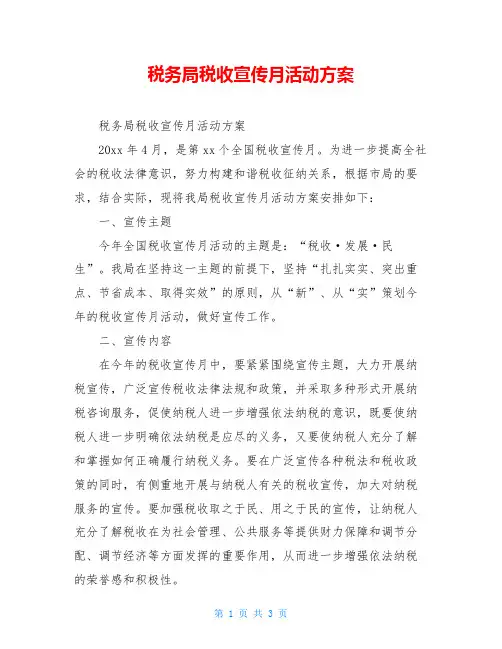 税务局税收宣传月活动方案

税务局税收宣传月活动方案

20xx 年 4 月，是第 xx 个全国税收宣传月。为进一步提高全社会的税收法律意识，努力构建和谐税收征纳关系，根据市局的要求，结合实际，现将我局税收宣传月活动方案安排如下：

一、宣传主题

今年全国税收宣传月活动的主题是：“税收·发展·民生”。我局在坚持这一主题的前提下，坚持“扎扎实实、突出重点、节省成本、取得实效”的原则，从“新”、从“实”策划今年的税收宣传月活动，做好宣传工作。

二、宣传内容

在今年的税收宣传月中，要紧紧围绕宣传主题，大力开展纳税宣传，广泛宣传税收法律法规和政策，并采取多种形式开展纳税咨询服务，促使纳税人进一步增强依法纳税的意识，既要使纳税人进一步明确依法纳税是应尽的义务，又要使纳税人充分了解和掌握如何正确履行纳税义务。要在广泛宣传各种税法和税收政策的同时，有侧重地开展与纳税人有关的税收宣传，加大对纳税服务的宣传。要加强税收取之于民、用之于民的宣传，让纳税人充分了解税收在为社会管理、公共服务等提供财力保障和调节分配、调节经济等方面发挥的重要作用，从而进一步增强依法纳税的荣誉感和积极性。

第 1 页 共 3 页